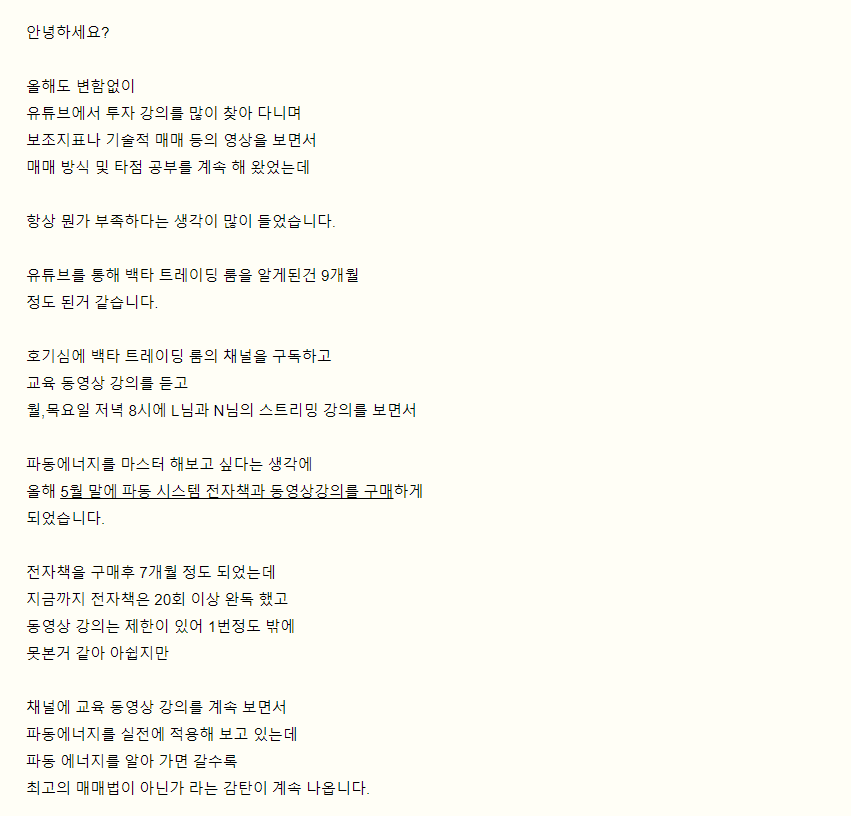 안녕하세요?

올해도 변함없이
유튜브에서 투자 강의를 많이 찾아 다니며
보조지표나 기술적 매매 등의 영상을 보면서
매매 방식 및 타점 공부를 계속 해 왔었는데

항상 뭔가 부족하다는 생각이 많이 들었습니다.

유튜브를 통해 백타 트레이딩 룸을 알게된건 9개월
정도 된거 같습니다.

호기심에 백타 트레이딩 룸의 채널을 구독하고
교육 동영상 강의를 듣고
월,목요일 저녁 8시에 L님과 N님의 스트리밍 강의를 보면서

파동에너지를 마스터 해보고 싶다는 생각에
올해 5월 말에 파동 시스템 전자책과 동영상강의를 구매하게
되었습니다.

전자책을 구매후 7개월 정도 되었는데
지금까지 전자책은 20회 이상 완독 했고
동영상 강의는 제한이 있어 1번정도 밖에
못본거 같아 아쉽지만

채널에 교육 동영상 강의를 계속 보면서
파동에너지를 실전에 적용해 보고 있는데
파동 에너지를 알아 가면 갈수록
최고의 매매법이 아닌가 라는 감탄이 계속 나옵니다.